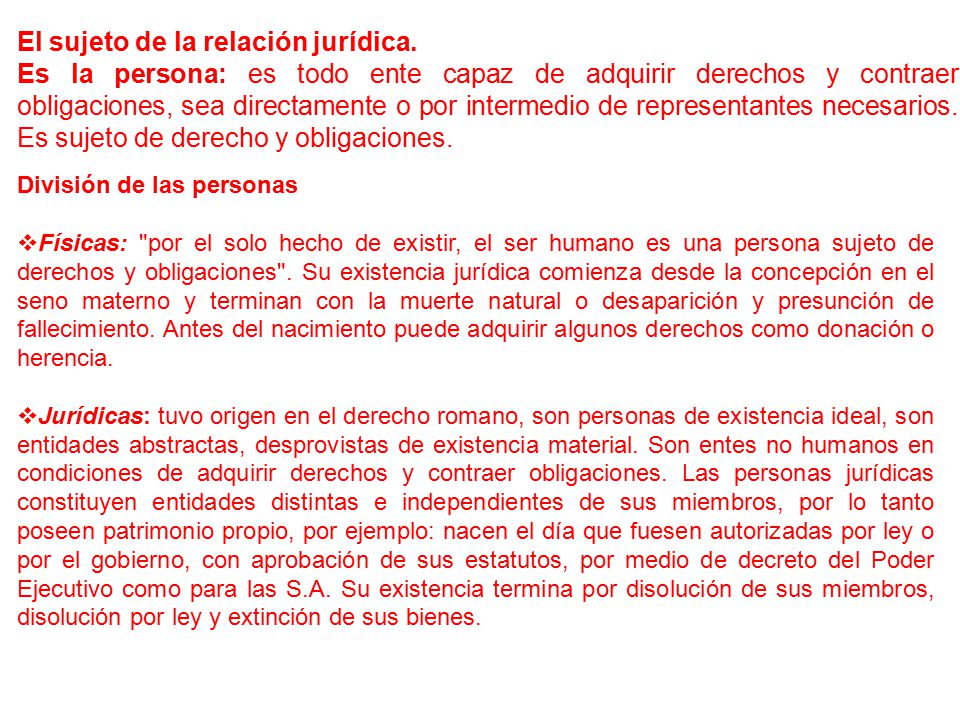 El sujeto de la relación jurídica.
Es la persona: es todo ente capaz de adquirir derechos y contraer obligaciones, sea directamente o por intermedio de representantes necesarios. Es sujeto de derecho y obligaciones.

División de las personas

❖Físicas: "por el solo hecho de existir, el ser humano es una persona sujeto de derechos y obligaciones". Su existencia jurídica comienza desde la concepción en el seno materno y terminan con la muerte natural o desaparición y presunción de fallecimiento. Antes del nacimiento puede adquirir algunos derechos como donación o herencia.

❖Jurídicas: tuvo origen en el derecho romano, son personas de existencia ideal, son entidades abstractas, desprovistas de existencia material. Son entes no humanos en condiciones de adquirir derechos y contraer obligaciones. Las personas jurídicas constituyen entidades distintas e independientes de sus miembros, por lo tanto poseen patrimonio propio, por ejemplo: nacen el día que fuesen autorizadas por ley o por el gobierno, con aprobación de sus estatutos, por medio de decreto del Poder Ejecutivo como para las S.A. Su existencia termina por disolución de sus miembros, disolución por ley y extinción de sus bienes.